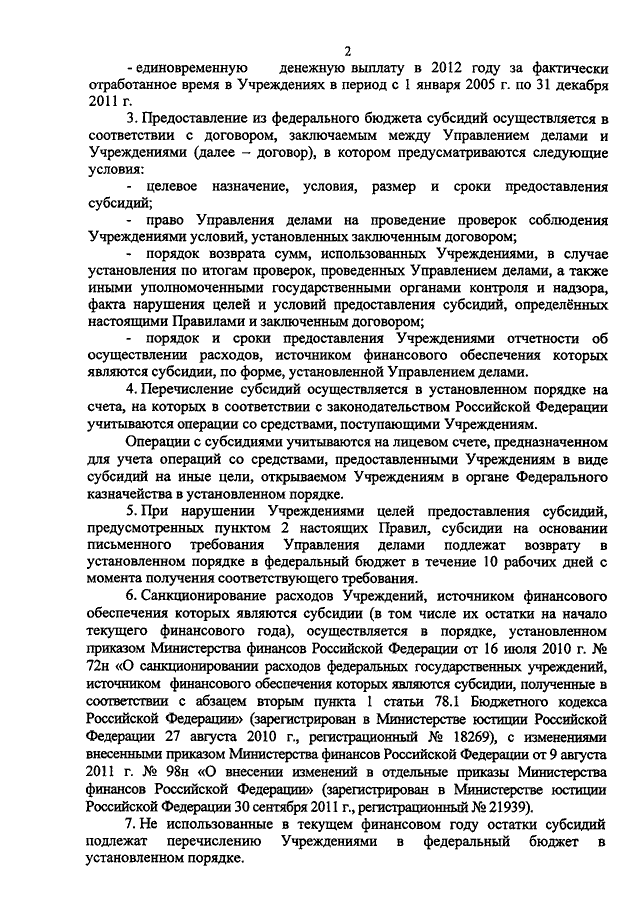 2

- единовременную денежную выплату в 2012 году за фактически отработанное время в Учреждениях в период с 1 января 2005 г. по 31 декабря 2011 г.

3. Предоставление из федерального бюджета субсидий осуществляется в соответствии с договором, заключаемым между Управлением делами и Учреждениями (далее – договор), в котором предусматриваются следующие условия:

- целевое назначение, условия, размер и сроки предоставления субсидий;

- право Управления делами на проведение проверок соблюдения Учреждениями условий, установленных заключенным договором;

- порядок возврата сумм, использованных Учреждениями, в случае установления по итогам проверок, проведенных Управлением делами, а также иными уполномоченными государственными органами контроля и надзора, факта нарушения целей и условий предоставления субсидий, определённых настоящими Правилами и заключенным договором;

- порядок и сроки предоставления Учреждениями отчетности об осуществлении расходов, источником финансового обеспечения которых являются субсидии, по форме, установленной Управлением делами.

4. Перечисление субсидий осуществляется в установленном порядке на счета, на которых в соответствии с законодательством Российской Федерации учитываются операции со средствами, поступающими Учреждениям.

Операции с субсидиями учитываются на лицевом счете, предназначенном для учета операций со средствами, предоставленными Учреждениям в виде субсидий на иные цели, открываемом Учреждениям в органе Федерального казначейства в установленном порядке.

5. При нарушении Учреждениями целей предоставления субсидий, предусмотренных пунктом 2 настоящих Правил, субсидии на основании письменного требования Управления делами подлежат возврату в установленном порядке в федеральный бюджет в течение 10 рабочих дней с момента получения соответствующего требования.

6. Санкционирование расходов Учреждений, источником финансового обеспечения которых являются субсидии (в том числе их остатки на начало текущего финансового года), осуществляется в порядке, установленном приказом Министерства финансов Российской Федерации от 16 июля 2010 г. № 72н «О санкционировании расходов федеральных государственных учреждений, источником финансового обеспечения которых являются субсидии, полученные в соответствии с абзацем вторым пункта 1 статьи 78.1 Бюджетного кодекса Российской Федерации» (зарегистрирован в Министерстве юстиции Российской Федерации 27 августа 2010 г., регистрационный № 18269), с изменениями внесенными приказом Министерства финансов Российской Федерации от 9 августа 2011 г. № 98н «О внесении изменений в отдельные приказы Министерства финансов Российской Федерации» (зарегистрирован в Министерстве юстиции Российской Федерации 30 сентября 2011 г., регистрационный № 21939).

7. Не использованные в текущем финансовом году остатки субсидий подлежат перечислению Учреждениями в федеральный бюджет в установленном порядке.